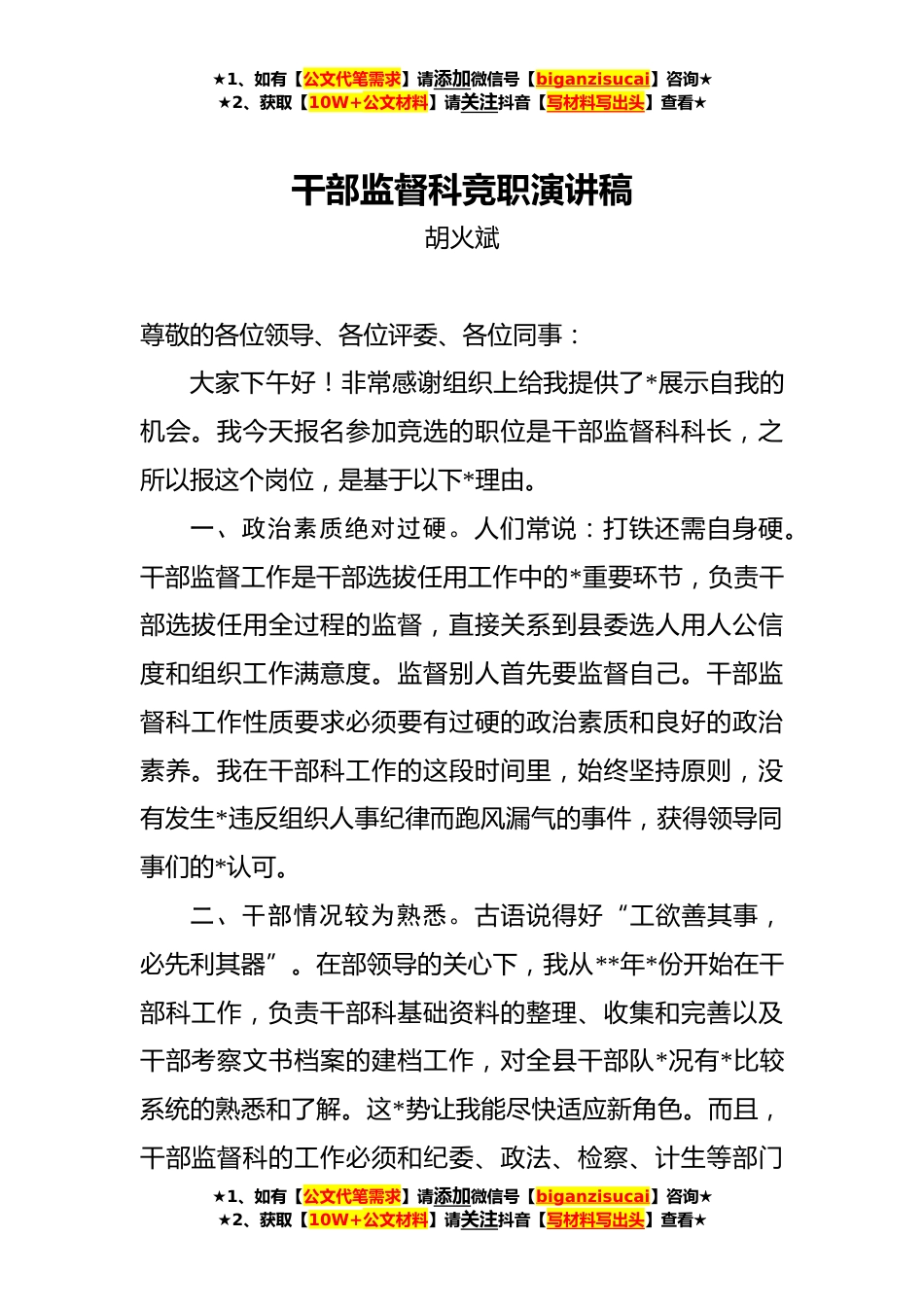 ★1、如有【公文代笔需求】请添加微信号【biganzisucai】咨询★
★2、获取【10W+公文材料】请关注抖音【写材料写出头】查看★

干部监督科竞职演讲稿

胡火斌

尊敬的各位领导、各位评委、各位同事：

大家下午好！非常感谢组织上给我提供了*展示自我的机会。我今天报名参加竞选的职位是干部监督科科长，之所以报这个岗位，是基于以下*理由。

一、政治素质绝对过硬。人们常说：打铁还需自身硬。干部监督工作是干部选拔任用工作中的*重要环节，负责干部选拔任用全过程的监督，直接关系到县委选人用人公信度和组织工作满意度。监督别人首先要监督自己。干部监督科工作性质要求必须要有过硬的政治素质和良好的政治素养。我在干部科工作的这段时间里，始终坚持原则，没有发生*违反组织人事纪律而跑风漏气的事件，获得领导同事们的*认可。

二、干部情况较为熟悉。古语说得好“工欲善其事，必先利其器”。在部领导的关心下，我从**年*份开始在干部科工作，负责干部科基础资料的整理、收集和完善以及干部考察文书档案的建档工作，对全县干部队*况有*比较系统的熟悉和了解。这*势让我能尽快适应新角色。而且，干部监督科的工作必须和纪委、政法、检察、计生等部门

★1、如有【公文代笔需求】请添加微信号【biganzisucai】咨询★
★2、获取【10W+公文材料】请关注抖音【写材料写出头】查看★